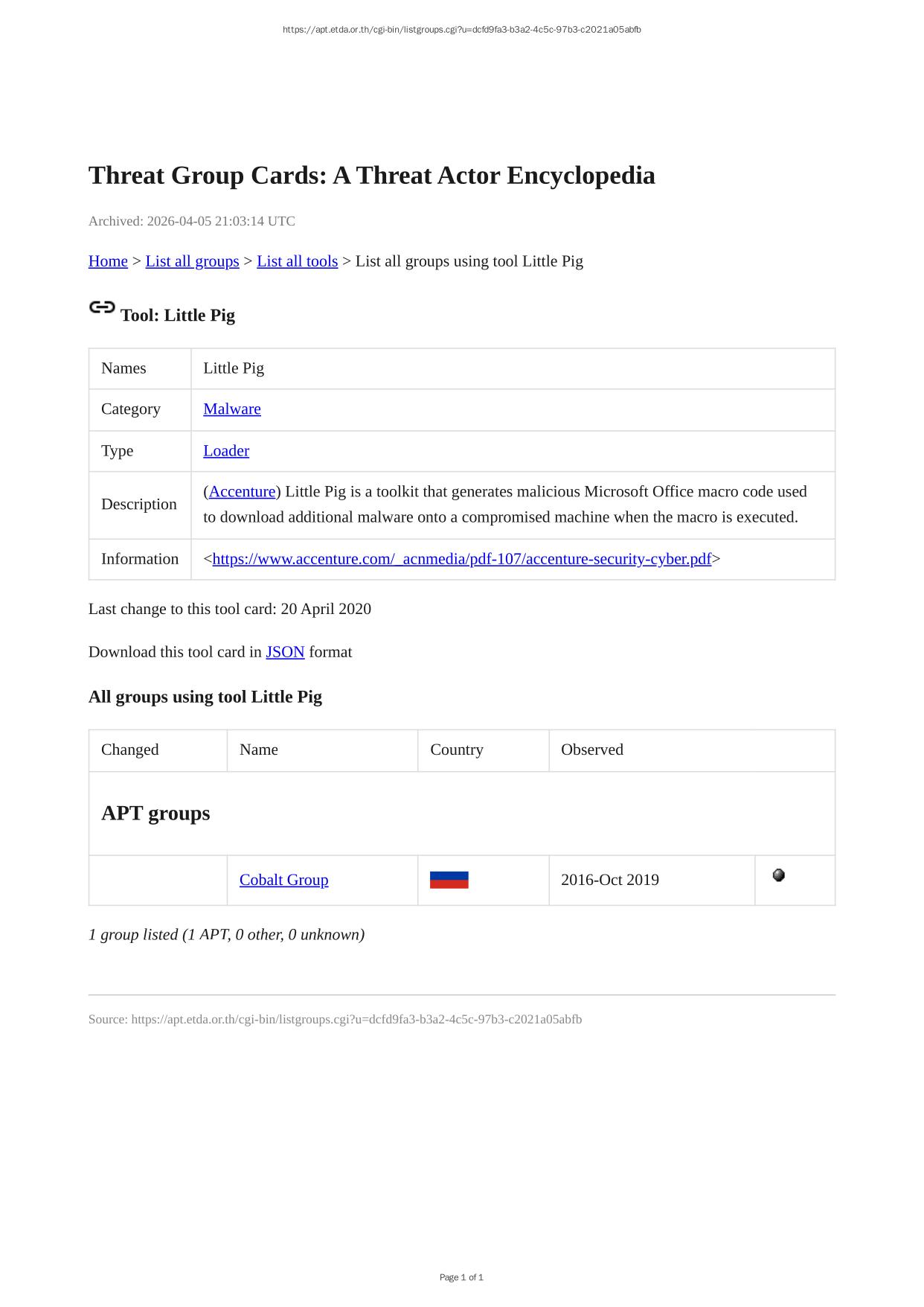 https://apt.etda.or.th/cgi-bin/listgroups.cgi?u=dcfd9fa3-b3a2-4c5c-97b3-c2021a05abfb

Threat Group Cards: A Threat Actor Encyclopedia

Archived: 2026-04-05 21:03:14 UTC

Home > List all groups > List all tools > List all groups using tool Little Pig

Tool: Little Pig

| Names | Little Pig |
|---|---|
| Category | Malware |
| Type | Loader |
| Description | (Accenture) Little Pig is a toolkit that generates malicious Microsoft Office macro code used to download additional malware onto a compromised machine when the macro is executed. |
| Information | <https://www.accenture.com/_acnmedia/pdf-107/accenture-security-cyber.pdf> |

Last change to this tool card: 20 April 2020

Download this tool card in JSON format

All groups using tool Little Pig

| Changed | Name | Country | Observed | |
|---|---|---|---|---|
| APT groups | | | | |
| | Cobalt Group | | 2016-Oct 2019 | |

1 group listed (1 APT, 0 other, 0 unknown)

Source: https://apt.etda.or.th/cgi-bin/listgroups.cgi?u=dcfd9fa3-b3a2-4c5c-97b3-c2021a05abfb

Page 1 of 1